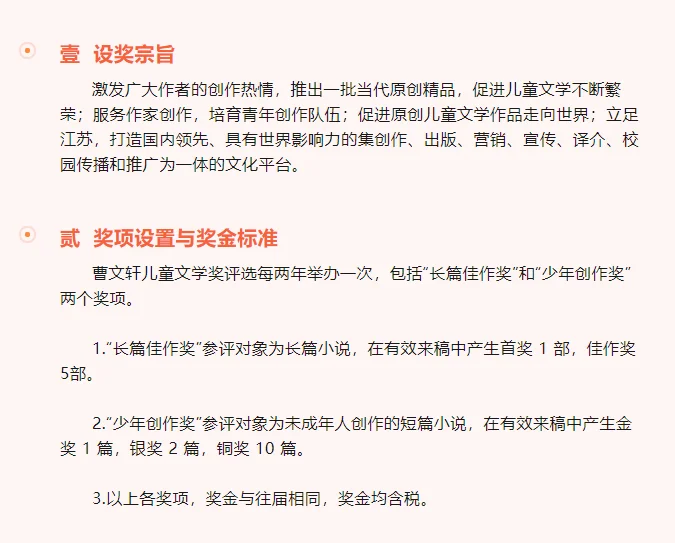 壹 设奖宗旨

激发广大作者的创作热情，推出一批当代原创精品，促进儿童文学不断繁荣；服务作家创作，培育青年创作队伍；促进原创儿童文学作品走向世界；立足江苏，打造国内领先、具有世界影响力的集创作、出版、营销、宣传、译介、校园传播和推广为一体的文化平台。

贰 奖项设置与奖金标准

曹文轩儿童文学奖评选每两年举办一次，包括“长篇佳作奖”和“少年创作奖”两个奖项。

1.“长篇佳作奖”参评对象为长篇小说，在有效来稿中产生首奖1部，佳作奖5部。

2.“少年创作奖”参评对象为未成年人创作的短篇小说，在有效来稿中产生金奖1篇，银奖2篇，铜奖10篇。

3.以上各奖项，奖金与往届相同，奖金均含税。